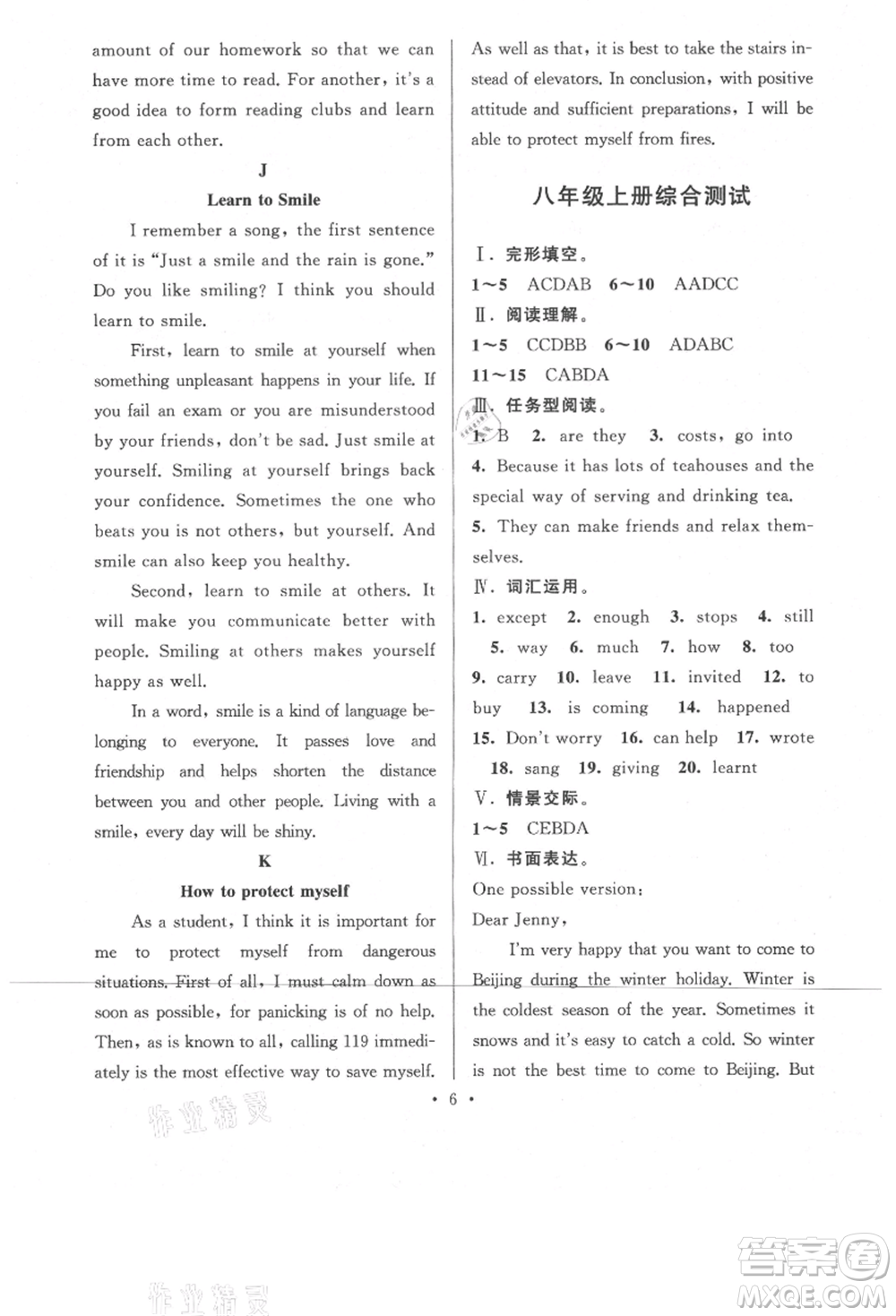 amount of our homework so that we can have more time to read. For another, it's a good idea to form reading clubs and learn from each other.

J

Learn to Smile

I remember a song, the first sentence of it is "Just a smile and the rain is gone." Do you like smiling? I think you should learn to smile.

First, learn to smile at yourself when something unpleasant happens in your life. If you fail an exam or you are misunderstood by your friends, don't be sad. Just smile at yourself. Smiling at yourself brings back your confidence. Sometimes the one who beats you is not others, but yourself. And smile can also keep you healthy.

Second, learn to smile at others. It will make you communicate better with people. Smiling at others makes yourself happy as well.

In a word, smile is a kind of language belonging to everyone. It passes love and friendship and helps shorten the distance between you and other people. Living with a smile, every day will be shiny.

K

How to protect myself

As a student, I think it is important for me to protect myself from dangerous situations. First of all, I must calm down as soon as possible, for panicking is of no help. Then, as is known to all, calling 119 immediately is the most effective way to save myself. As well as that, it is best to take the stairs instead of elevators. In conclusion, with positive attitude and sufficient preparations, I will be able to protect myself from fires.

八年级上册综合测试

Ⅰ. 完形填空。

1~5 ACDAB 6~10 AADCC

Ⅱ. 阅读理解。

1~5 CCDBB 6~10 ADABC

11~15 CABDA

Ⅲ. 任务型阅读。

1. B 2. are they 3. costs, go into

4. Because it has lots of teahouses and the special way of serving and drinking tea.

5. They can make friends and relax themselves.

Ⅳ. 词汇运用。

1. except 2. enough 3. stops 4. still 5. way 6. much 7. how 8. too 9. carry 10. leave 11. invited 12. to buy 13. is coming 14. happened 15. Don't worry 16. can help 17. wrote 18. sang 19. giving 20. learnt

Ⅴ. 情景交际。

1~5 CEBDA

Ⅵ. 书面表达。

One possible version:

Dear Jenny,

I'm very happy that you want to come to Beijing during the winter holiday. Winter is the coldest season of the year. Sometimes it snows and it's easy to catch a cold. So winter is not the best time to come to Beijing. But

• 6 •

作业精灵

作业精灵

答案圈 MXQE.COM